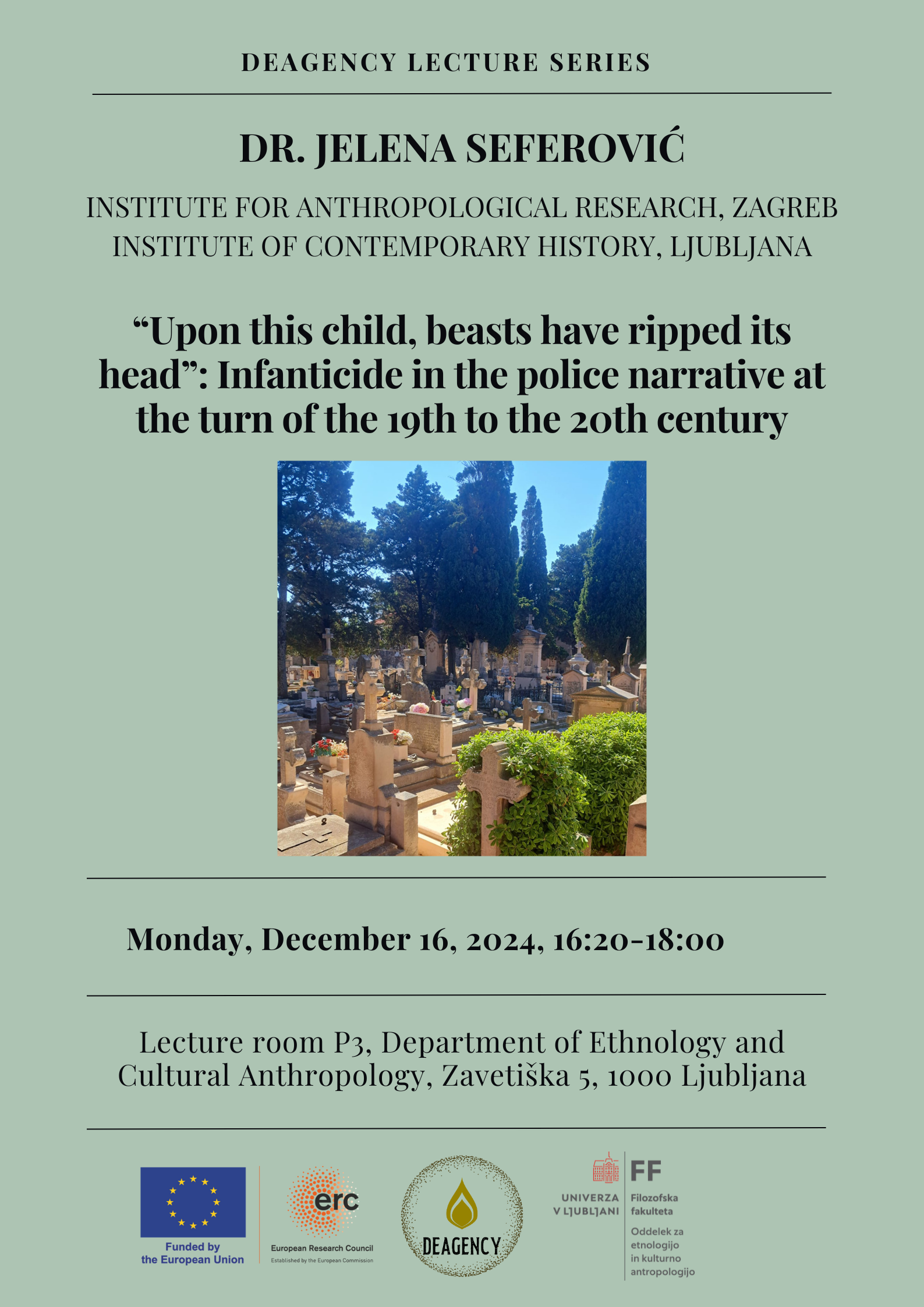 DEAGENCY LECTURE SERIES

DR. JELENA SEFEROVIĆ

INSTITUTE FOR ANTHROPOLOGICAL RESEARCH, ZAGREB
INSTITUTE OF CONTEMPORARY HISTORY, LJUBLJANA

“Upon this child, beasts have ripped its head”: Infanticide in the police narrative at the turn of the 19th to the 20th century

Monday, December 16, 2024, 16:20-18:00

Lecture room P3, Department of Ethnology and Cultural Anthropology, Zavetiška 5, 1000 Ljubljana

Funded by the European Union

erc
European Research Council
Established by the European Commission

DEAGENCY

UNIVERZA V LJUBLJANI

FF
Filozofska fakulteta
Oddelek za etnologijo in kulturno antropologijo